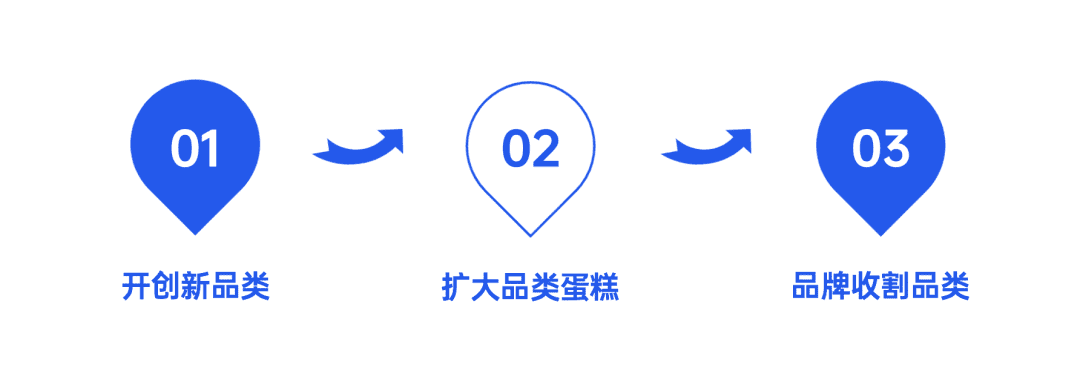 01

开创新品类

02

扩大品类蛋糕

03

品牌收割品类